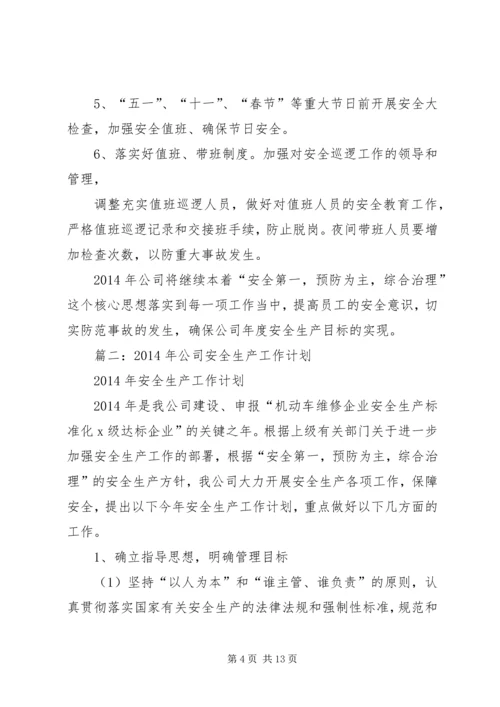 5、“五一”、“十一”、“春节”等重大节日前开展安全大检查，加强安全值班、确保节日安全。

6、落实好值班、带班制度。加强对安全巡逻工作的领导和管理，

调整充实值班巡逻人员，做好对值班人员的安全教育工作，严格值班巡逻记录和交接班手续，防止脱岗。夜间带班人员要增加检查次数，以防重大事故发生。

2014 年公司将继续本着“安全第一，预防为主，综合治理”这个核心思想落实到每一项工作当中，提高员工的安全意识，切实防范事故的发生，确保公司年度安全生产目标的实现。

篇二：2014 年公司安全生产工作计划

2014 年安全生产工作计划

2014 年是我公司建设、申报“机动车维修企业安全生产标准化 x 级达标企业”的关键之年。根据上级有关部门关于进一步加强安全生产工作的部署，根据“安全第一，预防为主，综合治理”的安全生产方针，我公司大力开展安全生产各项工作，保障安全，提出以下今年安全生产工作计划，重点做好以下几方面的工作。

1、确立指导思想，明确管理目标

（1）坚持“以人为本”和“谁主管、谁负责”的原则，认真贯彻落实国家有关安全生产的法律法规和强制性标准，规范和

第 4 页 共 13 页